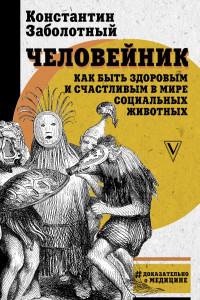 Константин Заболотный

ЧЕЛОВЕЙНИК

КАК БЫТЬ ЗДОРОВЫМ И СЧАСТЛИВЫМ В МИРЕ СОЦИАЛЬНЫХ ЖИВОТНЫХ

V

#ДОКАЗАТЕЛЬНО О МЕДИЦИНЕ